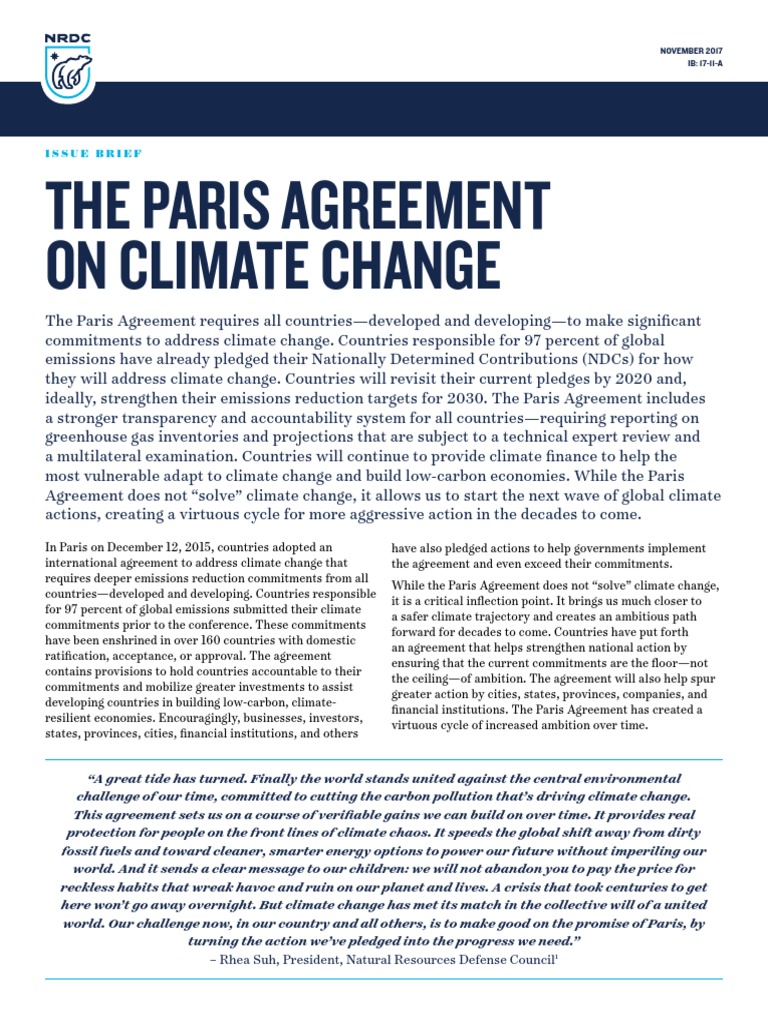 NRDC

NOVEMBER 2017
IB: 17-11-A

ISSUE BRIEF

THE PARIS AGREEMENT ON CLIMATE CHANGE

The Paris Agreement requires all countries—developed and developing—to make significant commitments to address climate change. Countries responsible for 97 percent of global emissions have already pledged their Nationally Determined Contributions (NDCs) for how they will address climate change. Countries will revisit their current pledges by 2020 and, ideally, strengthen their emissions reduction targets for 2030. The Paris Agreement includes a stronger transparency and accountability system for all countries—requiring reporting on greenhouse gas inventories and projections that are subject to a technical expert review and a multilateral examination. Countries will continue to provide climate finance to help the most vulnerable adapt to climate change and build low-carbon economies. While the Paris Agreement does not "solve" climate change, it allows us to start the next wave of global climate actions, creating a virtuous cycle for more aggressive action in the decades to come.

In Paris on December 12, 2015, countries adopted an international agreement to address climate change that requires deeper emissions reduction commitments from all countries—developed and developing. Countries responsible for 97 percent of global emissions submitted their climate commitments prior to the conference. These commitments have been enshrined in over 160 countries with domestic ratification, acceptance, or approval. The agreement contains provisions to hold countries accountable to their commitments and mobilize greater investments to assist developing countries in building low-carbon, climate-resilient economies. Encouragingly, businesses, investors, states, provinces, cities, financial institutions, and others have also pledged actions to help governments implement the agreement and even exceed their commitments.

While the Paris Agreement does not "solve" climate change, it is a critical inflection point. It brings us much closer to a safer climate trajectory and creates an ambitious path forward for decades to come. Countries have put forth an agreement that helps strengthen national action by ensuring that the current commitments are the floor—not the ceiling—of ambition. The agreement will also help spur greater action by cities, states, provinces, companies, and financial institutions. The Paris Agreement has created a virtuous cycle of increased ambition over time.

"A great tide has turned. Finally the world stands united against the central environmental challenge of our time, committed to cutting the carbon pollution that's driving climate change. This agreement sets us on a course of verifiable gains we can build on over time. It provides real protection for people on the front lines of climate chaos. It speeds the global shift away from dirty fossil fuels and toward cleaner, smarter energy options to power our future without imperiling our world. And it sends a clear message to our children: we will not abandon you to pay the price for reckless habits that wreak havoc and ruin on our planet and lives. A crisis that took centuries to get here won't go away overnight. But climate change has met its match in the collective will of a united world. Our challenge now, in our country and all others, is to make good on the promise of Paris, by turning the action we've pledged into the progress we need."
– Rhea Suh, President, Natural Resources Defense Council$^{1}$